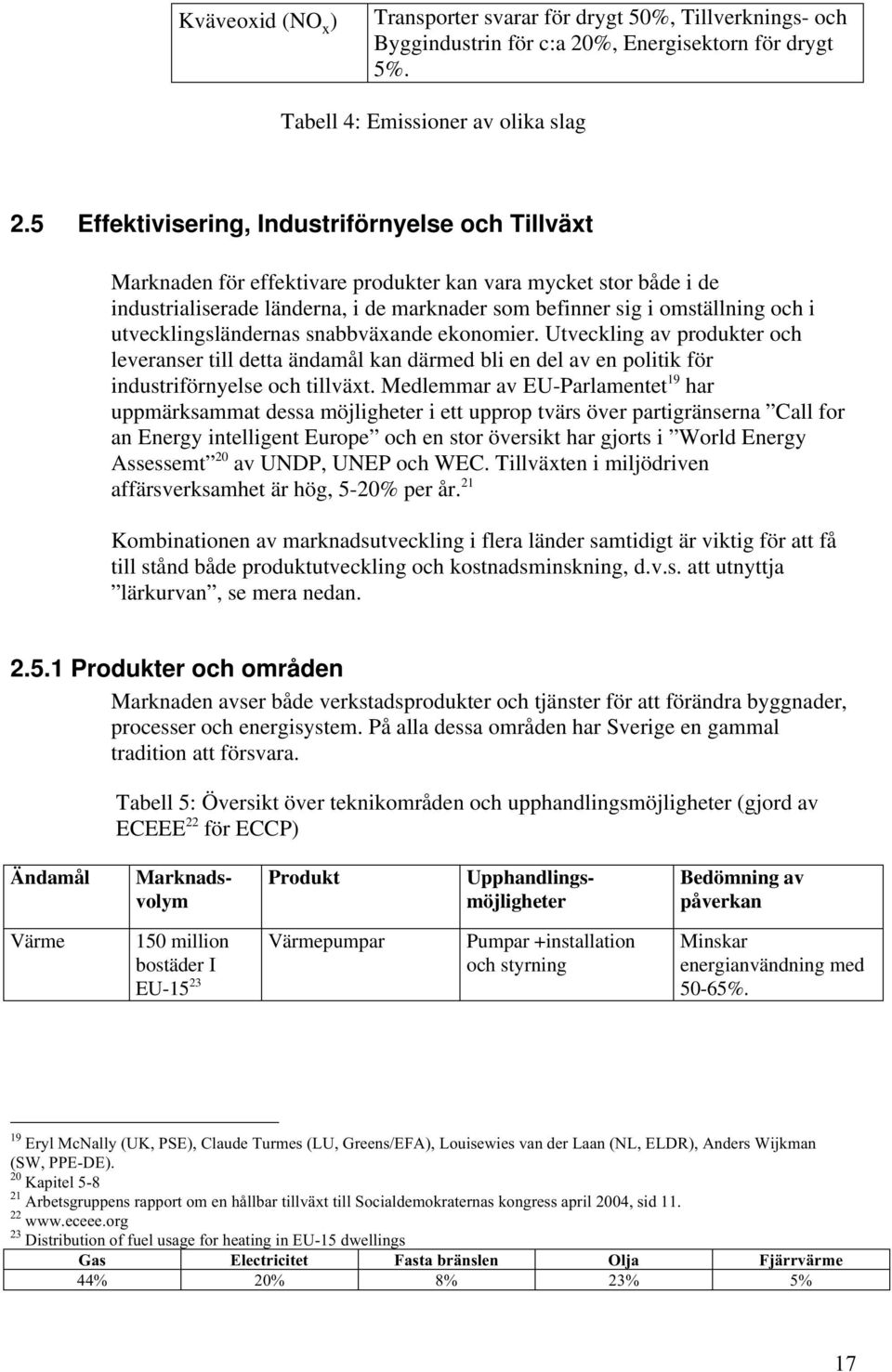 | Kväveoxid ($NO_x$) | Transporter svarar för drygt 50%, Tillverknings- och Byggindustrin för c:a 20%, Energisektorn för drygt 5%. |
|---|---|

Tabell 4: Emissioner av olika slag

2.5 Effektivisering, Industriförnyelse och Tillväxt

Marknaden för effektivare produkter kan vara mycket stor både i de industrialiserade länderna, i de marknader som befinner sig i omställning och i utvecklingsländernas snabbväxande ekonomier. Utveckling av produkter och leveranser till detta ändamål kan därmed bli en del av en politik för industriförnyelse och tillväxt. Medlemmar av EU-Parlamentet$^{19}$ har uppmärksammat dessa möjligheter i ett upprop tvärs över partigränserna ”Call for an Energy intelligent Europe” och en stor översikt har gjorts i ”World Energy Assessemt”$^{20}$ av UNDP, UNEP och WEC. Tillväxten i miljödriven affärsverksamhet är hög, 5-20% per år.$^{21}$

Kombinationen av marknadsutveckling i flera länder samtidigt är viktig för att få till stånd både produktutveckling och kostnadsminskning, d.v.s. att utnyttja ”lärkurvan”, se mera nedan.

2.5.1 Produkter och områden

Marknaden avser både verkstadsprodukter och tjänster för att förändra byggnader, processer och energisystem. På alla dessa områden har Sverige en gammal tradition att försvara.

Tabell 5: Översikt över teknikområden och upphandlingsmöjligheter (gjord av ECEEE$^{22}$ för ECCP)

| Ändamål | Marknadsvolym | Produkt | Upphandlingsmöjligheter | Bedömning av påverkan |
|---|---|---|---|---|
| Värme | 150 million bostäder I EU-15$^{23}$ | Värmepumpar | Pumpar +installation och styrning | Minskar energianvändning med 50-65%. |

$^{19}$ Eryl McNally (UK, PSE), Claude Turmes (LU, Greens/EFA), Louisewies van der Laan (NL, ELDR), Anders Wijkman (SW, PPE-DE).
$^{20}$ Kapitel 5-8
$^{21}$ Arbetsgruppens rapport om en hållbar tillväxt till Socialdemokraternas kongress april 2004, sid 11.
$^{22}$ www.eceee.org
$^{23}$ Distribution of fuel usage for heating in EU-15 dwellings

| Gas | Electricitet | Fasta bränslen | Olja | Fjärrvärme |
|---|---|---|---|---|
| 44% | 20% | 8% | 23% | 5% |

17